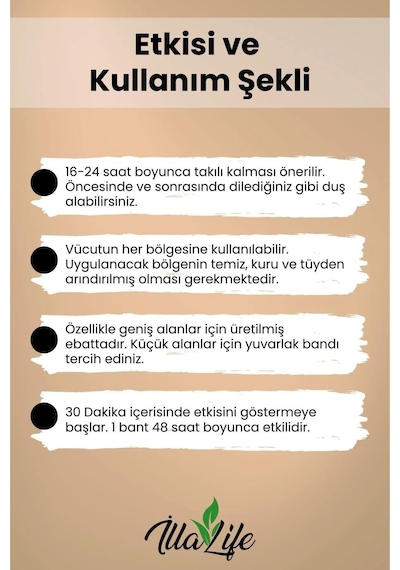 Etkisi ve
Kullanım Şekli

16-24 saat boyunca takılı kalması önerilir. Öncesinde ve sonrasında dilediğiniz gibi duş alabilirsiniz.

Vücutun her bölgesine kullanılabilir. Uygulanacak bölgenin temiz, kuru ve tüyden arındırılmış olması gerekmektedir.

Özellikle geniş alanlar için üretilmiş ebattadır. Küçük alanlar için yuvarlak bandı tercih ediniz.

30 Dakika içerisinde etkisini göstermeye başlar. 1 bant 48 saat boyunca etkilidir.

İllaLife